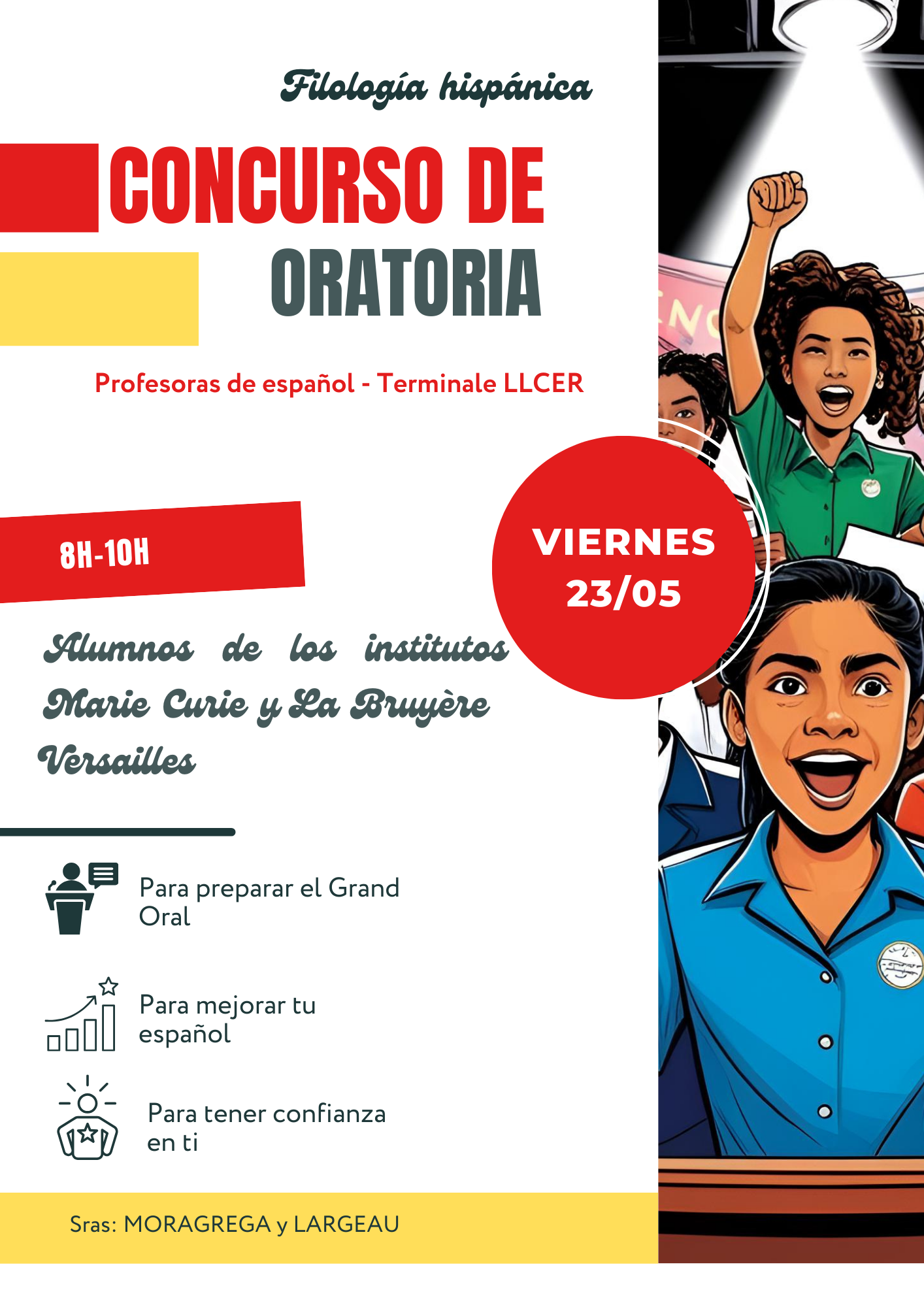 Filología hispánica

CONCURSO DE ORATORIA

Profesoras de español - Terminale LLCER

8H-10H

VIERNES 23/05

Alumnos de los institutos Marie Curie y La Bruyère Versailles

Para preparar el Grand Oral

Para mejorar tu español

Para tener confianza en ti

Sras: MORAGREGA y LARGEAU